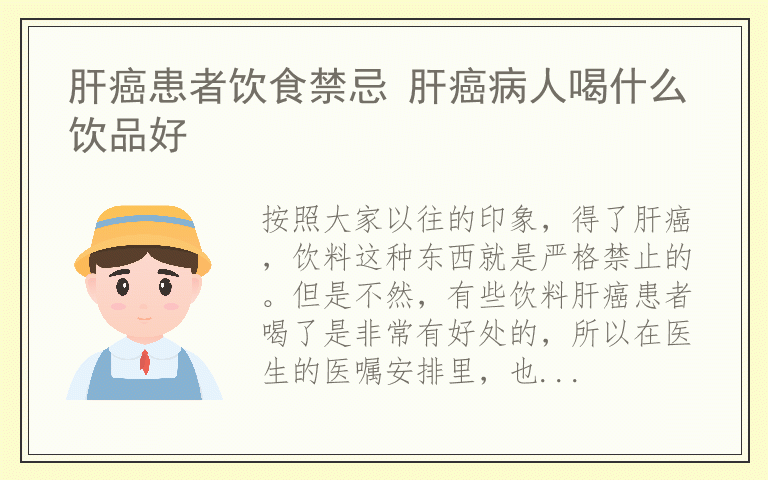 肝癌患者饮食禁忌 肝癌病人喝什么饮品好

按照大家以往的印象，得了肝癌，饮料这种东西就是严格禁止的。但是不然，有些饮料肝癌患者喝了是非常有好处的，所以在医生的医嘱安排里，也...